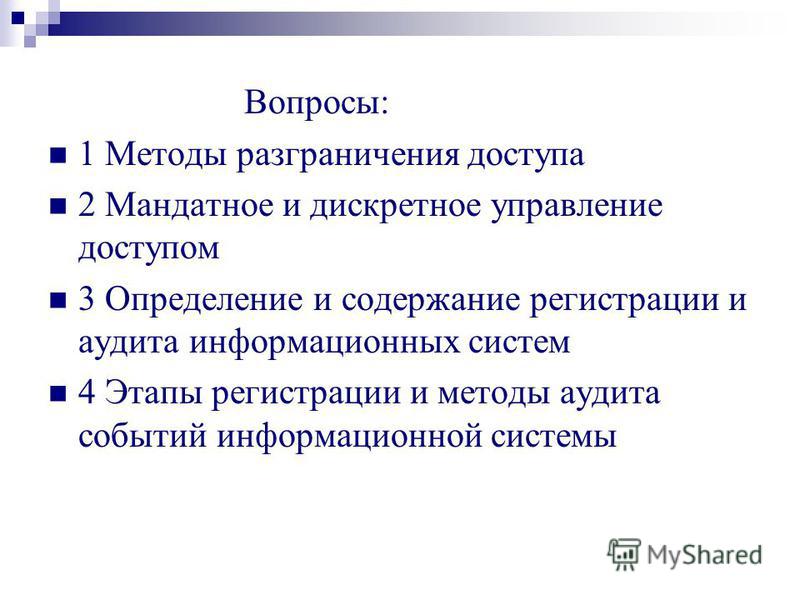 Вопросы:

1 Методы разграничения доступа

2 Мандатное и дискретное управление доступом

3 Определение и содержание регистрации и аудита информационных систем

4 Этапы регистрации и методы аудита событий информационной системы

MyShared